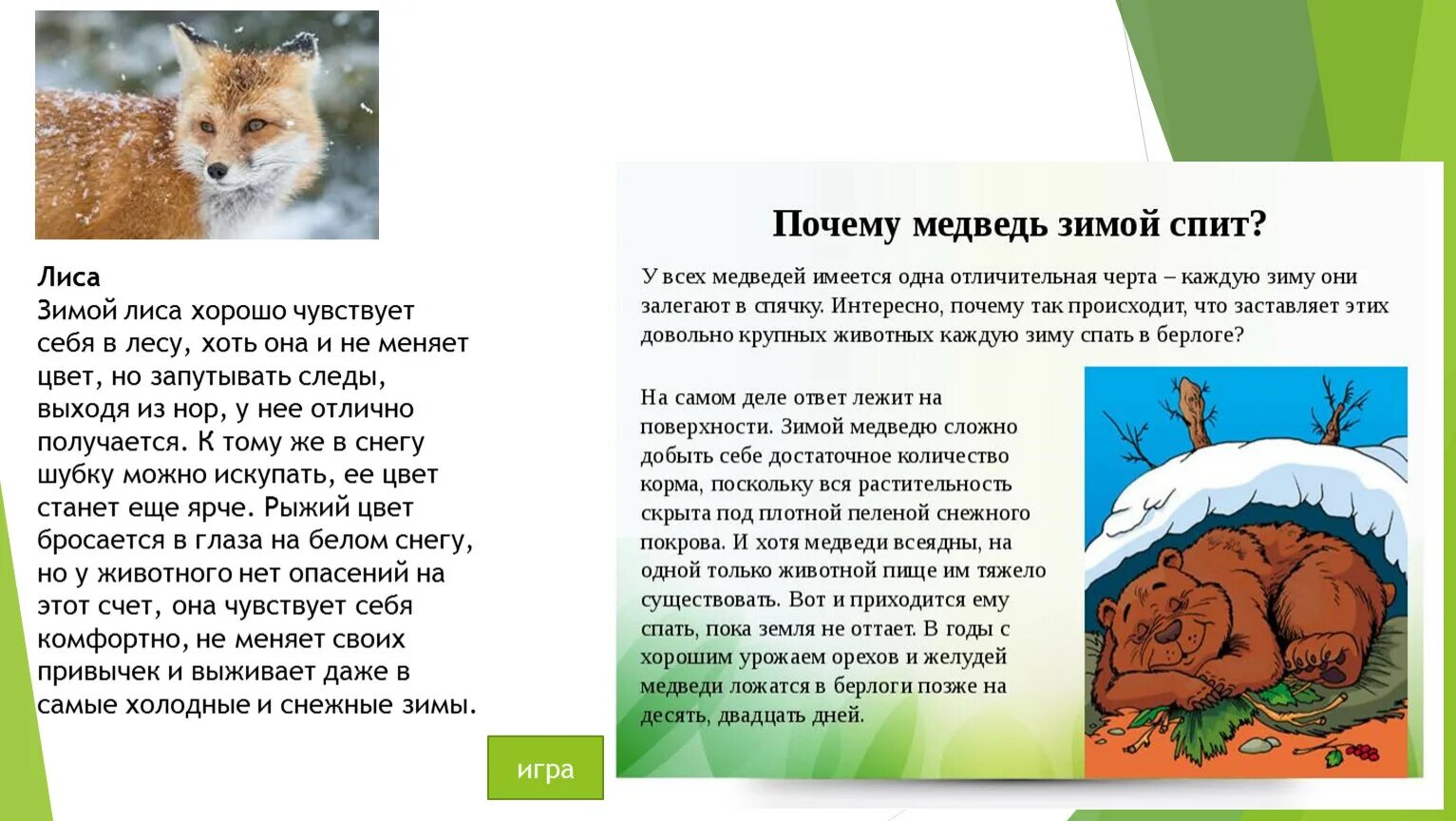 Лиса
Зимой лиса хорошо чувствует себя в лесу, хоть она и не меняет цвет, но запутывать следы, выходя из нор, у нее отлично получается. К тому же в снегу шубку можно искупать, ее цвет станет еще ярче. Рыжий цвет бросается в глаза на белом снегу, но у животного нет опасений на этот счет, она чувствует себя комфортно, не меняет своих привычек и выживает даже в самые холодные и снежные зимы.

игра

Почему медведь зимой спит?

У всех медведей имеется одна отличительная черта – каждую зиму они залегают в спячку. Интересно, почему так происходит, что заставляет этих довольно крупных животных каждую зиму спать в берлоге?

На самом деле ответ лежит на поверхности. Зимой медведю сложно добыть себе достаточное количество корма, поскольку вся растительность скрыта под плотной пеленой снежного покрова. И хотя медведи всеядны, на одной только животной пище им тяжело существовать. Вот и приходится ему спать, пока земля не оттает. В годы с хорошим урожаем орехов и желудей медведи ложатся в берлоги позже на десять, двадцать дней.